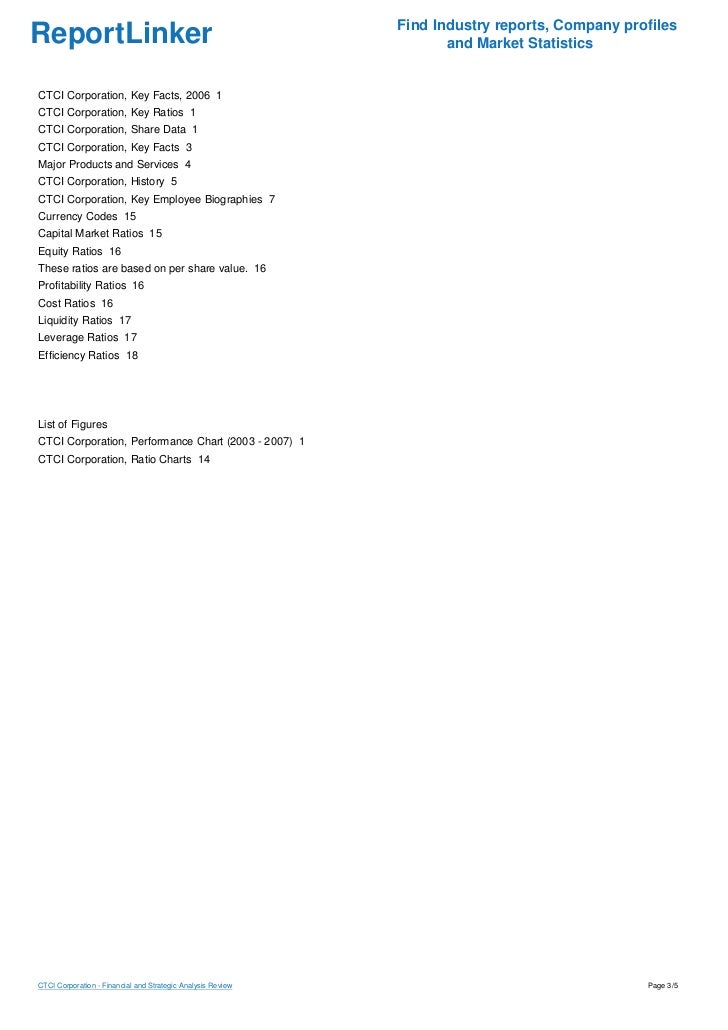 ReportLinker

Find Industry reports, Company profiles and Market Statistics

CTCI Corporation, Key Facts, 2006 1
CTCI Corporation, Key Ratios 1
CTCI Corporation, Share Data 1
CTCI Corporation, Key Facts 3
Major Products and Services 4
CTCI Corporation, History 5
CTCI Corporation, Key Employee Biographies 7
Currency Codes 15
Capital Market Ratios 15
Equity Ratios 16
These ratios are based on per share value. 16
Profitability Ratios 16
Cost Ratios 16
Liquidity Ratios 17
Leverage Ratios 17
Efficiency Ratios 18

List of Figures
CTCI Corporation, Performance Chart (2003 - 2007) 1
CTCI Corporation, Ratio Charts 14

CTCI Corporation - Financial and Strategic Analysis Review

Page 3/5